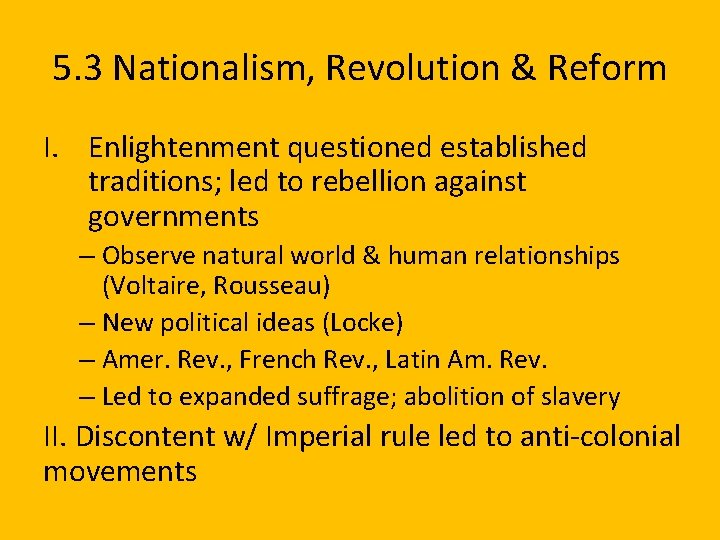 5.3 Nationalism, Revolution & Reform

I. Enlightenment questioned established traditions; led to rebellion against governments

– Observe natural world & human relationships (Voltaire, Rousseau)

– New political ideas (Locke)

– Amer. Rev., French Rev., Latin Am. Rev.

– Led to expanded suffrage; abolition of slavery

II. Discontent w/ Imperial rule led to anti-colonial movements